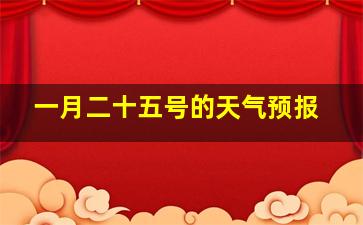 一月二十五号的天气预报